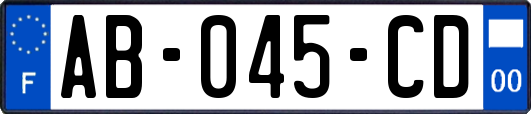 F
AB-045-CD
00